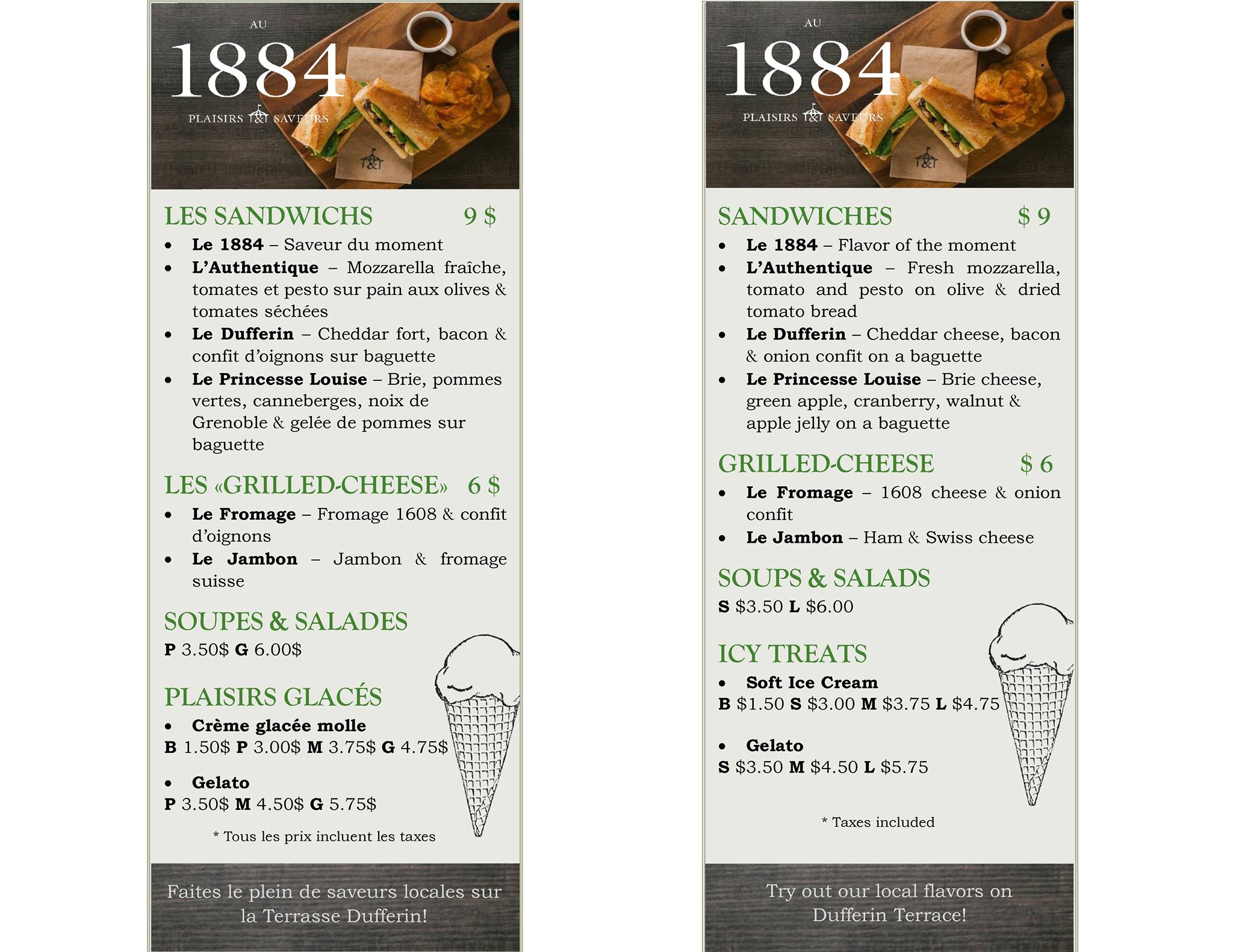 AU
1884
PLAISIRS T&T SAVEURS

LES SANDWICHS 9 $
• Le 1884 – Saveur du moment
• L'Authentique – Mozzarella fraîche, tomates et pesto sur pain aux olives & tomates séchées
• Le Dufferin – Cheddar fort, bacon & confit d'oignons sur baguette
• Le Princesse Louise – Brie, pommes vertes, canneberges, noix de Grenoble & gelée de pommes sur baguette

LES «GRILLED-CHEESE» 6 $
• Le Fromage – Fromage 1608 & confit d'oignons
• Le Jambon – Jambon & fromage suisse

SOUPES & SALADES
P 3.50$ G 6.00$

PLAISIRS GLACÉS
• Crème glacée molle
B 1.50$ P 3.00$ M 3.75$ G 4.75$

• Gelato
P 3.50$ M 4.50$ G 5.75$

* Tous les prix incluent les taxes

Faites le plein de saveurs locales sur la Terrasse Dufferin!

AU
1884
PLAISIRS T&T SAVEURS

SANDWICHES $ 9
• Le 1884 – Flavor of the moment
• L'Authentique – Fresh mozzarella, tomato and pesto on olive & dried tomato bread
• Le Dufferin – Cheddar cheese, bacon & onion confit on a baguette
• Le Princesse Louise – Brie cheese, green apple, cranberry, walnut & apple jelly on a baguette

GRILLED-CHEESE $ 6
• Le Fromage – 1608 cheese & onion confit
• Le Jambon – Ham & Swiss cheese

SOUPS & SALADS
S $3.50 L $6.00

ICY TREATS
• Soft Ice Cream
B $1.50 S $3.00 M $3.75 L $4.75

• Gelato
S $3.50 M $4.50 L $5.75

* Taxes included

Try out our local flavors on Dufferin Terrace!